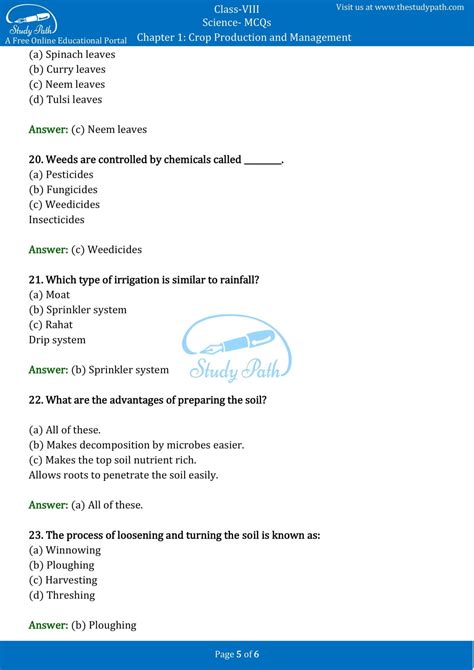 Study Path
A Free Online Educational Portal

Class-VIII
Science- MCQs
Chapter 1: Crop Production and Management

Visit us at www.thestudypath.com

(a) Spinach leaves
(b) Curry leaves
(c) Neem leaves
(d) Tulsi leaves

Answer: (c) Neem leaves

20. Weeds are controlled by chemicals called ________.
(a) Pesticides
(b) Fungicides
(c) Weedicides
Insecticides

Answer: (c) Weedicides

21. Which type of irrigation is similar to rainfall?
(a) Moat
(b) Sprinkler system
(c) Rahat
Drip system

Answer: (b) Sprinkler system

Study Path

22. What are the advantages of preparing the soil?

(a) All of these.
(b) Makes decomposition by microbes easier.
(c) Makes the top soil nutrient rich.
Allows roots to penetrate the soil easily.

Answer: (a) All of these.

23. The process of loosening and turning the soil is known as:
(a) Winnowing
(b) Ploughing
(c) Harvesting
(d) Threshing

Answer: (b) Ploughing

Page 5 of 6